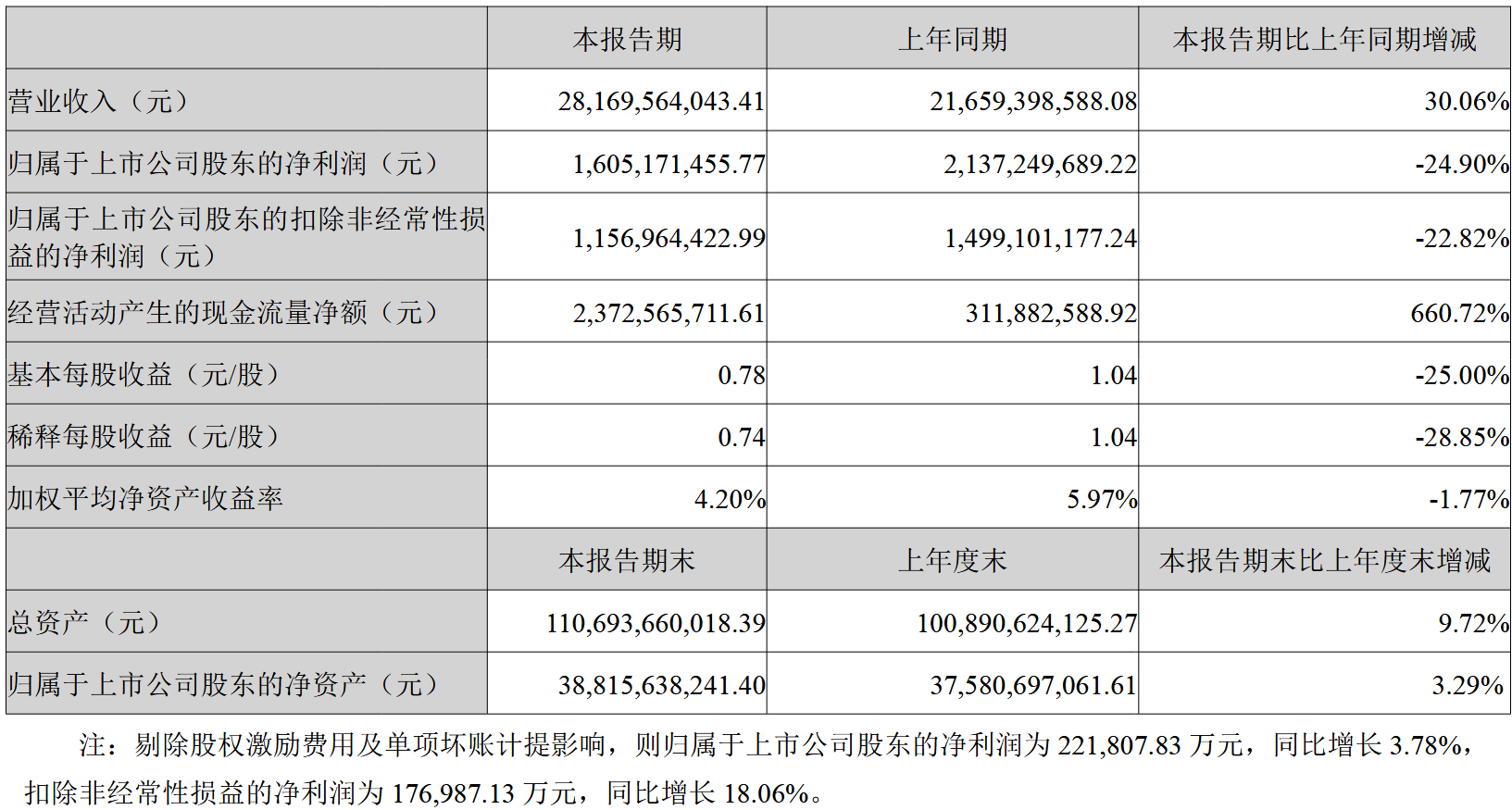 | | 本报告期 | 上年同期 | 本报告期比上年同期增减 |
|---|---|---|---|
| 营业收入（元） | 28,169,564,043.41 | 21,659,398,588.08 | 30.06% |
| 归属于上市公司股东的净利润（元） | 1,605,171,455.77 | 2,137,249,689.22 | -24.90% |
| 归属于上市公司股东的扣除非经常性损益的净利润（元） | 1,156,964,422.99 | 1,499,101,177.24 | -22.82% |
| 经营活动产生的现金流量净额（元） | 2,372,565,711.61 | 311,882,588.92 | 660.72% |
| 基本每股收益（元/股） | 0.78 | 1.04 | -25.00% |
| 稀释每股收益（元/股） | 0.74 | 1.04 | -28.85% |
| 加权平均净资产收益率 | 4.20% | 5.97% | -1.77% |
| | 本报告期末 | 上年度末 | 本报告期末比上年度末增减 |
| 总资产（元） | 110,693,660,018.39 | 100,890,624,125.27 | 9.72% |
| 归属于上市公司股东的净资产（元） | 38,815,638,241.40 | 37,580,697,061.61 | 3.29% |

注：剔除股权激励费用及单项坏账计提影响，则归属于上市公司股东的净利润为 221,807.83 万元，同比增长 3.78%，扣除非经常性损益的净利润为 176,987.13 万元，同比增长 18.06%。